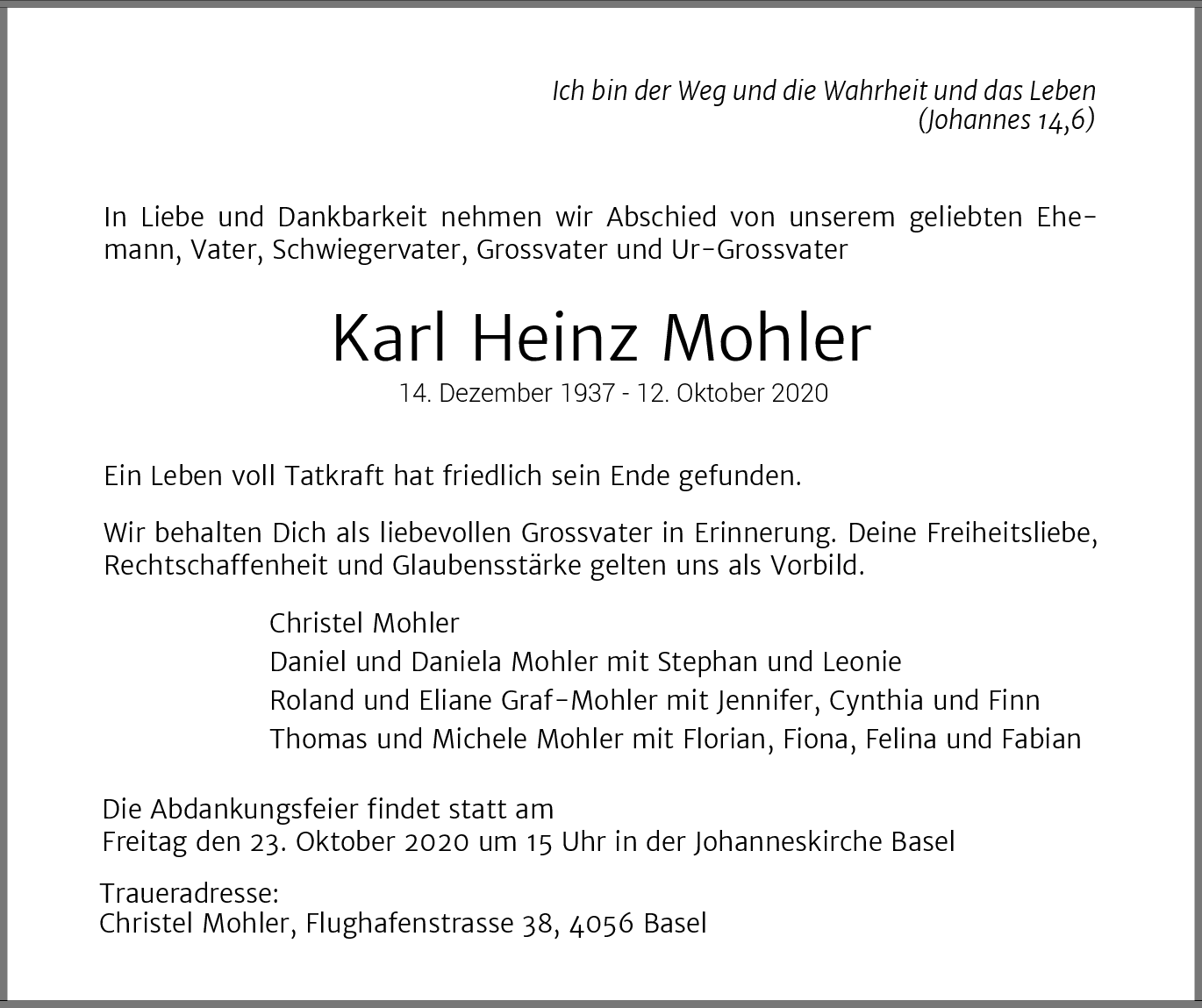 Ich bin der Weg und die Wahrheit und das Leben
(Johannes 14,6)

In Liebe und Dankbarkeit nehmen wir Abschied von unserem geliebten Ehemann, Vater, Schwiegervater, Grossvater und Ur-Grossvater

Karl Heinz Mohler
14. Dezember 1937 - 12. Oktober 2020

Ein Leben voll Tatkraft hat friedlich sein Ende gefunden.

Wir behalten Dich als liebevollen Grossvater in Erinnerung. Deine Freiheitsliebe, Rechtschaffenheit und Glaubensstärke gelten uns als Vorbild.

Christel Mohler
Daniel und Daniela Mohler mit Stephan und Leonie
Roland und Eliane Graf-Mohler mit Jennifer, Cynthia und Finn
Thomas und Michele Mohler mit Florian, Fiona, Felina und Fabian

Die Abdankungsfeier findet statt am
Freitag den 23. Oktober 2020 um 15 Uhr in der Johanneskirche Basel

Traueradresse:
Christel Mohler, Flughafenstrasse 38, 4056 Basel